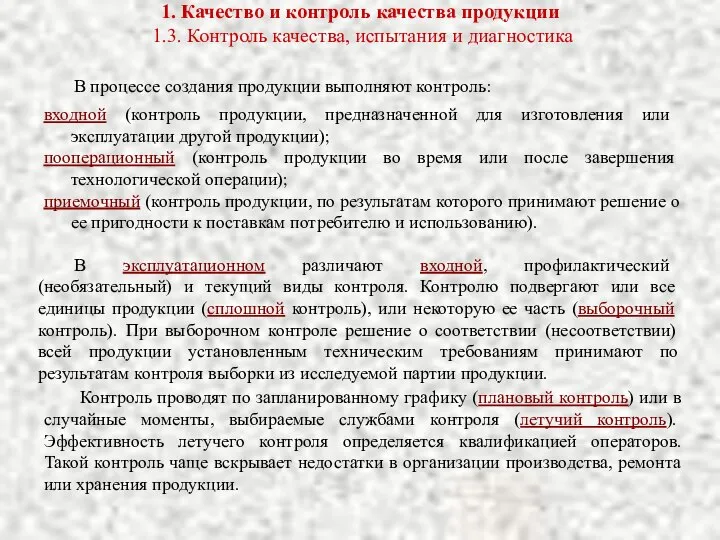 1. Качество и контроль качества продукции
1.3. Контроль качества, испытания и диагностика

В процессе создания продукции выполняют контроль:

входной (контроль продукции, предназначенной для изготовления или эксплуатации другой продукции);
пооперационный (контроль продукции во время или после завершения технологической операции);
приемочный (контроль продукции, по результатам которого принимают решение о ее пригодности к поставкам потребителю и использованию).

В эксплуатационном различают входной, профилактический (необязательный) и текущий виды контроля. Контролю подвергают или все единицы продукции (сплошной контроль), или некоторую ее часть (выборочный контроль). При выборочном контроле решение о соответствии (несоответствии) всей продукции установленным техническим требованиям принимают по результатам контроля выборки из исследуемой партии продукции.

Контроль проводят по запланированному графику (плановый контроль) или в случайные моменты, выбираемые службами контроля (летучий контроль). Эффективность летучего контроля определяется квалификацией операторов. Такой контроль чаще вскрывает недостатки в организации производства, ремонта или хранения продукции.